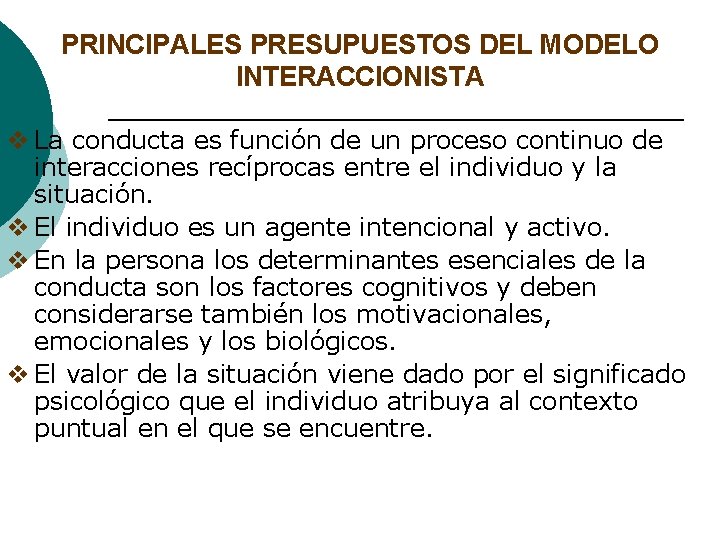 PRINCIPALES PRESUPUESTOS DEL MODELO INTERACCIONISTA

❖ La conducta es función de un proceso continuo de interacciones recíprocas entre el individuo y la situación.
❖ El individuo es un agente intencional y activo.
❖ En la persona los determinantes esenciales de la conducta son los factores cognitivos y deben considerarse también los motivacionales, emocionales y los biológicos.
❖ El valor de la situación viene dado por el significado psicológico que el individuo atribuya al contexto puntual en el que se encuentre.